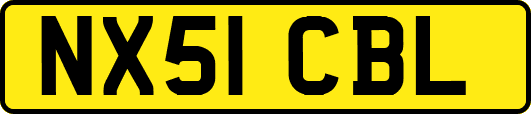 NX51 CBL